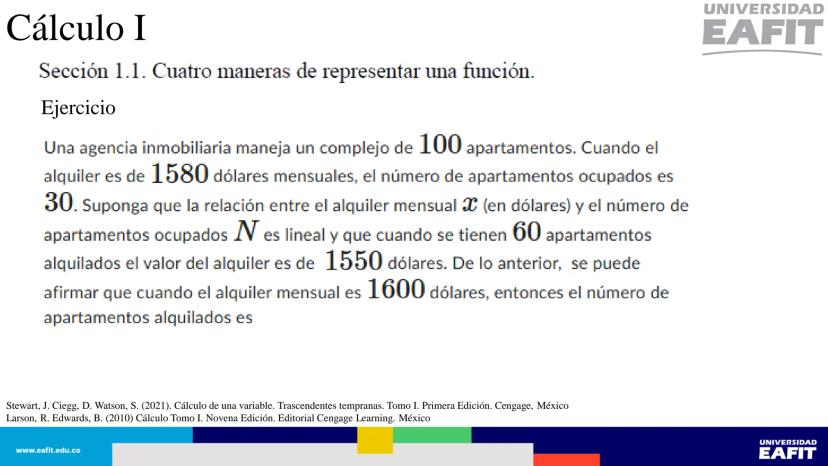 Cálculo I

UNIVERSIDAD EAFIT

Sección 1.1. Cuatro maneras de representar una función.

Ejercicio

Una agencia inmobiliaria maneja un complejo de $100$ apartamentos. Cuando el alquiler es de $1580$ dólares mensuales, el número de apartamentos ocupados es $30$. Suponga que la relación entre el alquiler mensual $x$ (en dólares) y el número de apartamentos ocupados $N$ es lineal y que cuando se tienen $60$ apartamentos alquilados el valor del alquiler es de $1550$ dólares. De lo anterior, se puede afirmar que cuando el alquiler mensual es $1600$ dólares, entonces el número de apartamentos alquilados es

Stewart, J. Ciegg, D. Watson, S. (2021). Cálculo de una variable. Trascendentes tempranas. Tomo I. Primera Edición. Cengage, México
Larson, R. Edwards, B. (2010) Cálculo Tomo I. Novena Edición. Editorial Cengage Learning. México

www.eafit.edu.co

UNIVERSIDAD EAFIT